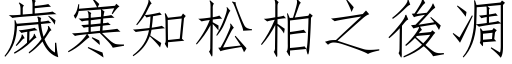 歲寒知松柏之後凋